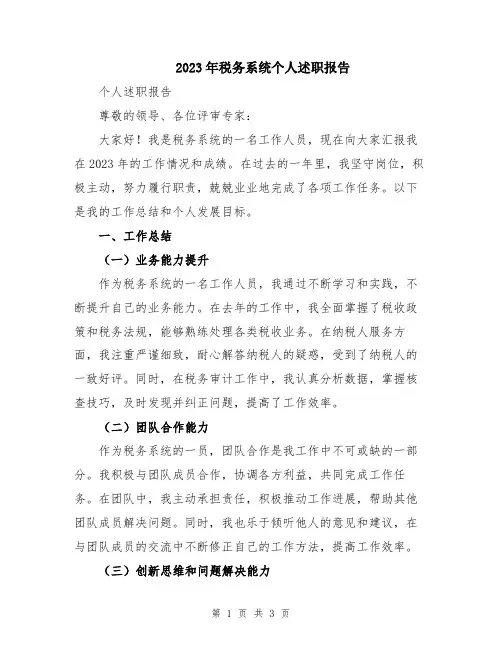 2023年税务系统个人述职报告

个人述职报告

尊敬的领导、各位评审专家：

大家好！我是税务系统的一名工作人员，现在向大家汇报我在2023年的工作情况和成绩。在过去的一年里，我坚守岗位，积极主动，努力履行职责，兢兢业业地完成了各项工作任务。以下是我的工作总结和个人发展目标。

一、工作总结

（一）业务能力提升

作为税务系统的一名工作人员，我通过不断学习和实践，不断提升自己的业务能力。在去年的工作中，我全面掌握了税收政策和税务法规，能够熟练处理各类税收业务。在纳税人服务方面，我注重严谨细致，耐心解答纳税人的疑惑，受到了纳税人的一致好评。同时，在税务审计工作中，我认真分析数据，掌握核查技巧，及时发现并纠正问题，提高了工作效率。

（二）团队合作能力

作为税务系统的一员，团队合作是我工作中不可或缺的一部分。我积极与团队成员合作，协调各方利益，共同完成工作任务。在团队中，我主动承担责任，积极推动工作进展，帮助其他团队成员解决问题。同时，我也乐于倾听他人的意见和建议，在与团队成员的交流中不断修正自己的工作方法，提高工作效率。

（三）创新思维和问题解决能力

第 1 页 共 3 页